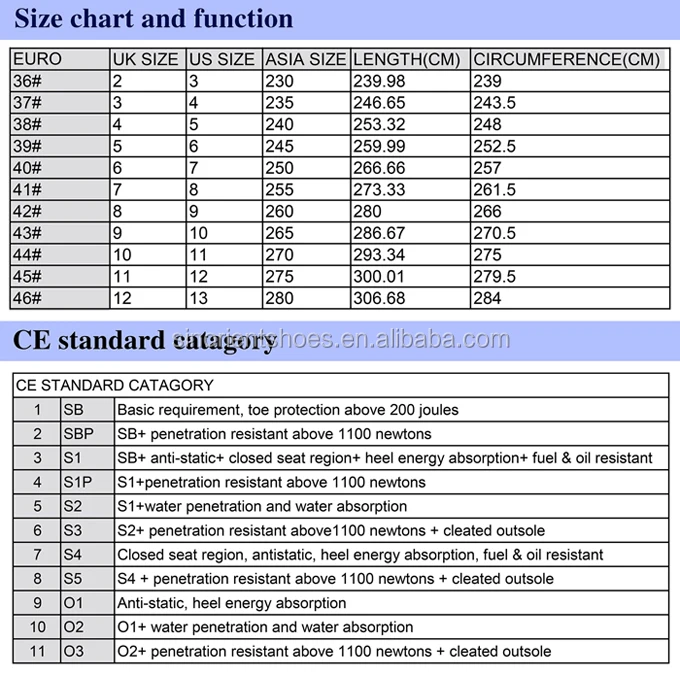 Size chart and function

| EURO | UK SIZE | US SIZE | ASIA SIZE | LENGTH(CM) | CIRCUMFERENCE(CM) |
|---|---|---|---|---|---|
| 36# | 2 | 3 | 230 | 239.98 | 239 |
| 37# | 3 | 4 | 235 | 246.65 | 243.5 |
| 38# | 4 | 5 | 240 | 253.32 | 248 |
| 39# | 5 | 6 | 245 | 259.99 | 252.5 |
| 40# | 6 | 7 | 250 | 266.66 | 257 |
| 41# | 7 | 8 | 255 | 273.33 | 261.5 |
| 42# | 8 | 9 | 260 | 280 | 266 |
| 43# | 9 | 10 | 265 | 286.67 | 270.5 |
| 44# | 10 | 11 | 270 | 293.34 | 275 |
| 45# | 11 | 12 | 275 | 300.01 | 279.5 |
| 46# | 12 | 13 | 280 | 306.68 | 284 |

CE standard catagory

sinorientshoes.en.alibaba.com

| CE STANDARD CATAGORY | | |
|---|---|---|
| 1 | SB | Basic requirement, toe protection above 200 joules |
| 2 | SBP | SB+ penetration resistant above 1100 newtons |
| 3 | S1 | SB+ anti-static+ closed seat region+ heel energy absorption+ fuel & oil resistant |
| 4 | S1P | S1+penetration resistant above 1100 newtons |
| 5 | S2 | S1+water penetration and water absorption |
| 6 | S3 | S2+ penetration resistant above1100 newtons + cleated outsole |
| 7 | S4 | Closed seat region, antistatic, heel energy absorption, fuel & oil resistant |
| 8 | S5 | S4 + penetration resistant above 1100 newtons + cleated outsole |
| 9 | O1 | Anti-static, heel energy absorption |
| 10 | O2 | O1+ water penetration and water absorption |
| 11 | O3 | O2+ penetration resistant above 1100 newtons + cleated outsole |